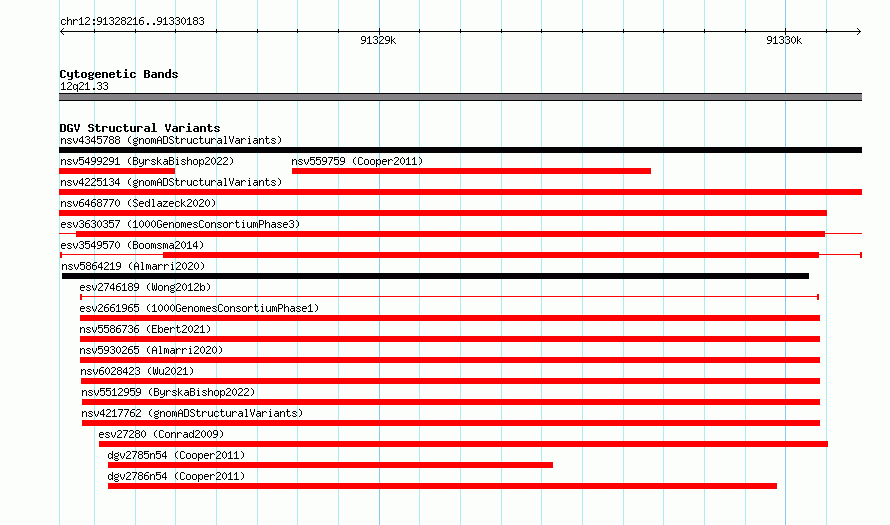 chr12:91328216..91330183

91329k

91330k

Cytogenetic Bands
12q21.33

DGV Structural Variants
nsv4345788 (gnomADStructuralVariants)
nsv5499291 (ByrskaBishop2022)
nsv559759 (Cooper2011)
nsv4225134 (gnomADStructuralVariants)
nsv6468770 (Sedlazeck2020)
esv3630357 (1000GenomesConsortiumPhase3)
esv3549570 (Boomsma2014)
nsv5864219 (Almarri2020)
esv2746189 (Wong2012b)
esv2661965 (1000GenomesConsortiumPhase1)
nsv5586736 (Ebert2021)
nsv5930265 (Almarri2020)
nsv6028423 (Wu2021)
nsv5512959 (ByrskaBishop2022)
nsv4217762 (gnomADStructuralVariants)
esv27280 (Conrad2009)
dgv2785n54 (Cooper2011)
dgv2786n54 (Cooper2011)